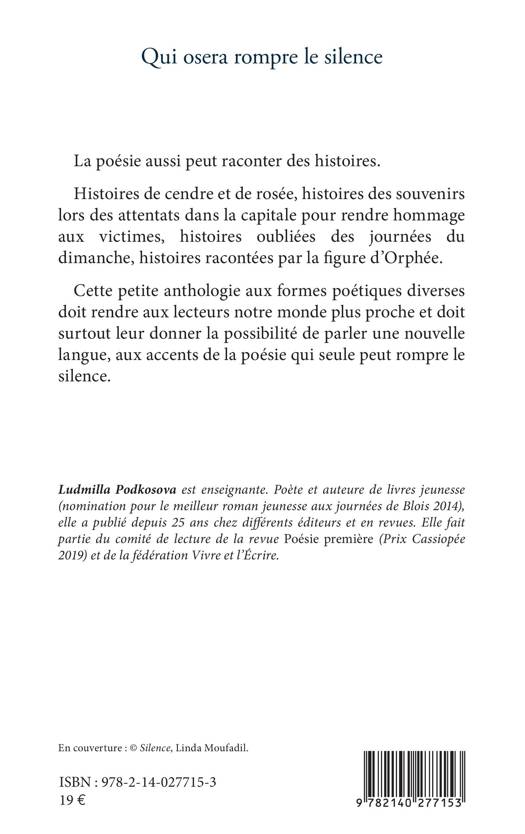 Qui osera rompre le silence

La poésie aussi peut raconter des histoires.

Histoires de cendre et de rosée, histoires des souvenirs lors des attentats dans la capitale pour rendre hommage aux victimes, histoires oubliées des journées du dimanche, histoires racontées par la figure d'Orphée.

Cette petite anthologie aux formes poétiques diverses doit rendre aux lecteurs notre monde plus proche et doit surtout leur donner la possibilité de parler une nouvelle langue, aux accents de la poésie qui seule peut rompre le silence.

Ludmilla Podkosova est enseignante. Poète et auteure de livres jeunesse (nomination pour le meilleur roman jeunesse aux journées de Blois 2014), elle a publié depuis 25 ans chez différents éditeurs et en revues. Elle fait partie du comité de lecture de la revue Poésie première (Prix Cassiopée 2019) et de la fédération Vivre et l'Écrire.

En couverture : © Silence, Linda Moufadil.

ISBN : 978-2-14-027715-3
19 €

9 782140 277153